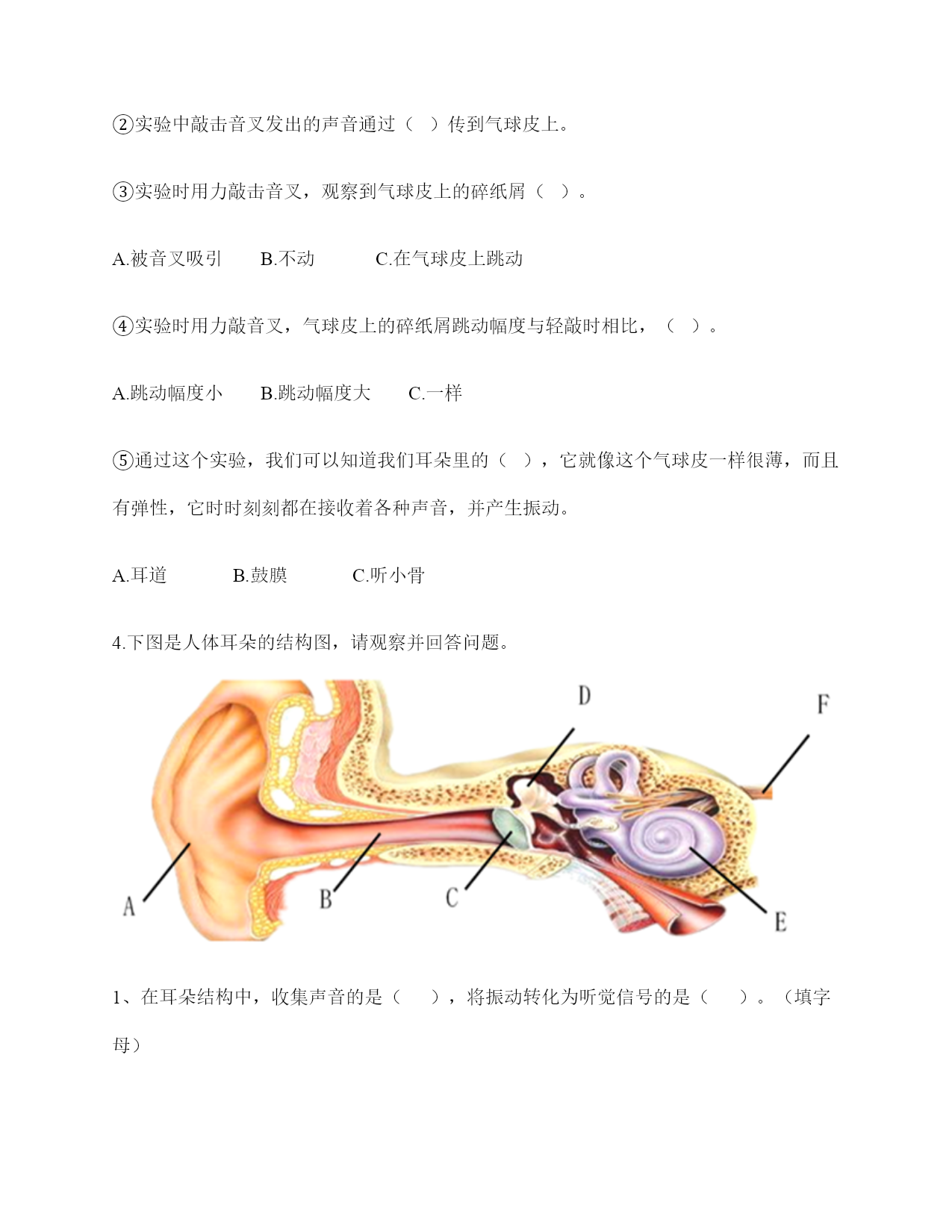 ②实验中敲击音叉发出的声音通过（ ）传到气球皮上。

③实验时用力敲击音叉，观察到气球皮上的碎纸屑（ ）。

A.被音叉吸引 B.不动 C.在气球皮上跳动

④实验时用力敲音叉，气球皮上的碎纸屑跳动幅度与轻敲时相比，（ ）。

A.跳动幅度小 B.跳动幅度大 C.一样

⑤通过这个实验，我们可以知道我们耳朵里的（ ），它就像这个气球皮一样很薄，而且有弹性，它时时刻刻都在接收着各种声音，并产生振动。

A.耳道 B.鼓膜 C.听小骨

4.下图是人体耳朵的结构图，请观察并回答问题。

D F A B C E

1、在耳朵结构中，收集声音的是（ ），将振动转化为听觉信号的是（ ）。（填字母）